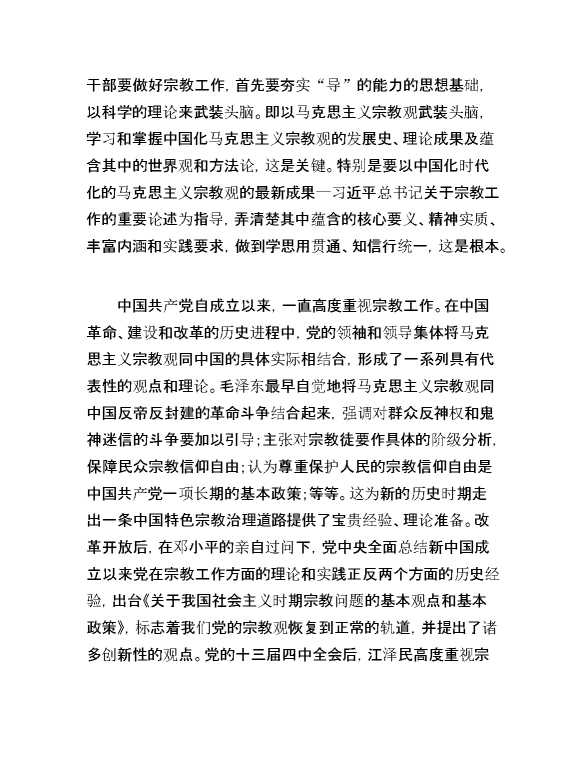 干部要做好宗教工作，首先要夯实“导”的能力的思想基础，以科学的理论来武装头脑。即以马克思主义宗教观武装头脑，学习和掌握中国化马克思主义宗教观的发展史、理论成果及蕴含其中的世界观和方法论，这是关键。特别是要以中国化时代化的马克思主义宗教观的最新成果—习近平总书记关于宗教工作的重要论述为指导，弄清楚其中蕴含的核心要义、精神实质、丰富内涵和实践要求，做到学思用贯通、知信行统一，这是根本。

中国共产党自成立以来，一直高度重视宗教工作。在中国革命、建设和改革的历史进程中，党的领袖和领导集体将马克思主义宗教观同中国的具体实际相结合，形成了一系列具有代表性的观点和理论。毛泽东最早自觉地将马克思主义宗教观同中国反帝反封建的革命斗争结合起来，强调对群众反神权和鬼神迷信的斗争要加以引导；主张对宗教徒要作具体的阶级分析，保障民众宗教信仰自由；认为尊重保护人民的宗教信仰自由是中国共产党一项长期的基本政策；等等。这为新的历史时期走出一条中国特色宗教治理道路提供了宝贵经验、理论准备。改革开放后，在邓小平的亲自过问下，党中央全面总结新中国成立以来党在宗教工作方面的理论和实践正反两个方面的历史经验，出台《关于我国社会主义时期宗教问题的基本观点和基本政策》，标志着我们党的宗教观恢复到正常的轨道，并提出了诸多创新性的观点。党的十三届四中全会后，江泽民高度重视宗